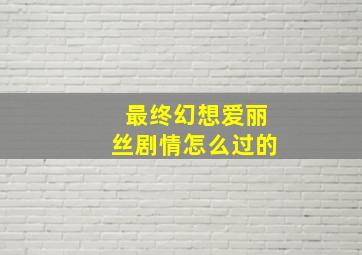 最终幻想爱丽丝剧情怎么过的